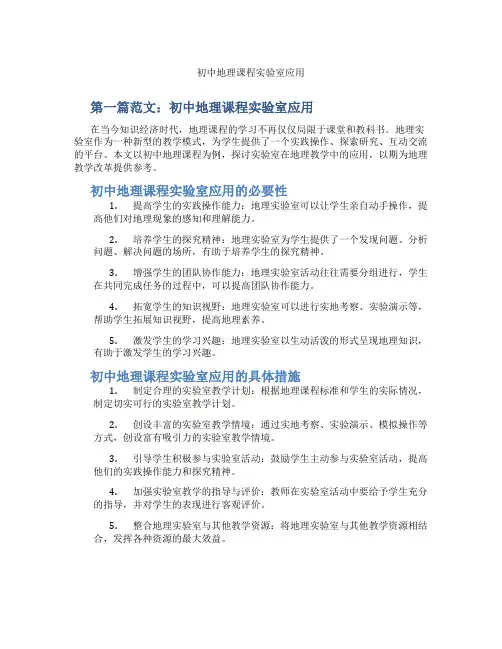 初中地理课程实验室应用

第一篇范文：初中地理课程实验室应用

在当今知识经济时代，地理课程的学习不再仅仅局限于课堂和教科书。地理实验室作为一种新型的教学模式，为学生提供了一个实践操作、探索研究、互动交流的平台。本文以初中地理课程为例，探讨实验室在地理教学中的应用，以期为地理教学改革提供参考。

初中地理课程实验室应用的必要性

1. 提高学生的实践操作能力：地理实验室可以让学生亲自动手操作，提高他们对地理现象的感知和理解能力。

2. 培养学生的探究精神：地理实验室为学生提供了一个发现问题、分析问题、解决问题的场所，有助于培养学生的探究精神。

3. 增强学生的团队协作能力：地理实验室活动往往需要分组进行，学生在共同完成任务的过程中，可以提高团队协作能力。

4. 拓宽学生的知识视野：地理实验室可以进行实地考察、实验演示等，帮助学生拓展知识视野，提高地理素养。

5. 激发学生的学习兴趣：地理实验室以生动活泼的形式呈现地理知识，有助于激发学生的学习兴趣。

初中地理课程实验室应用的具体措施

1. 制定合理的实验室教学计划：根据地理课程标准和学生的实际情况，制定切实可行的实验室教学计划。

2. 创设丰富的实验室教学情境：通过实地考察、实验演示、模拟操作等方式，创设富有吸引力的实验室教学情境。

3. 引导学生积极参与实验室活动：鼓励学生主动参与实验室活动，提高他们的实践操作能力和探究精神。

4. 加强实验室教学的指导与评价：教师在实验室活动中要给予学生充分的指导，并对学生的表现进行客观评价。

5. 整合地理实验室与其他教学资源：将地理实验室与其他教学资源相结合，发挥各种资源的最大效益。